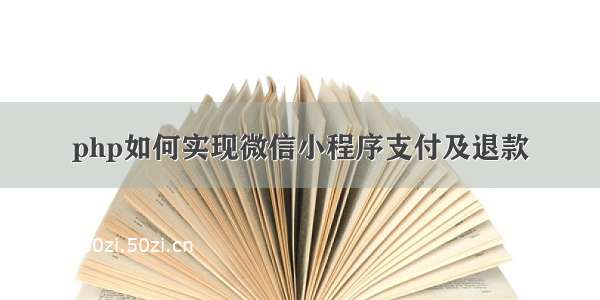 php如何实现微信小程序支付及退款

50zi.50zi.cn